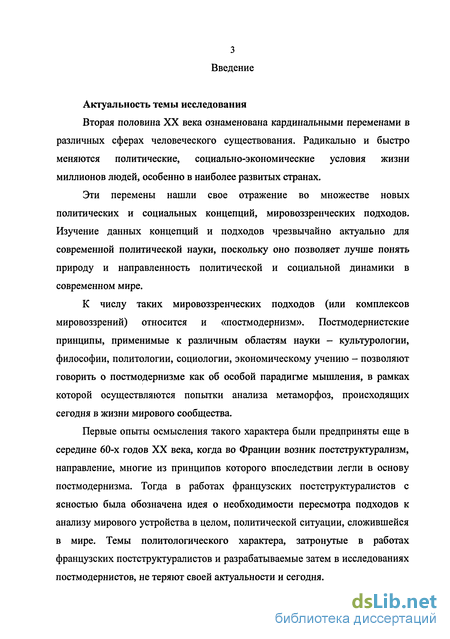 3

Введение

Актуальность темы исследования

Вторая половина XX века ознаменована кардинальными переменами в различных сферах человеческого существования. Радикально и быстро меняются политические, социально-экономические условия жизни миллионов людей, особенно в наиболее развитых странах.

Эти перемены нашли свое отражение во множестве новых политических и социальных концепций, мировоззренческих подходов. Изучение данных концепций и подходов чрезвычайно актуально для современной политической науки, поскольку оно позволяет лучше понять природу и направленность политической и социальной динамики в современном мире.

К числу таких мировоззренческих подходов (или комплексов мировоззрений) относится и «постмодернизм». Постмодернистские принципы, применимые к различным областям науки – культурологии, философии, политологии, социологии, экономическому учению – позволяют говорить о постмодернизме как об особой парадигме мышления, в рамках которой осуществляются попытки анализа метаморфоз, происходящих сегодня в жизни мирового сообщества.

Первые опыты осмысления такого характера были предприняты еще в середине 60-х годов XX века, когда во Франции возник постструктурализм, направление, многие из принципов которого впоследствии легли в основу постмодернизма. Тогда в работах французских постструктуралистов с ясностью была обозначена идея о необходимости пересмотра подходов к анализу мирового устройства в целом, политической ситуации, сложившейся в мире. Темы политологического характера, затронутые в работах французских постструктуралистов и разрабатываемые затем в исследованиях постмодернистов, не теряют своей актуальности и сегодня.

dsLib.net
библиотека диссертаций